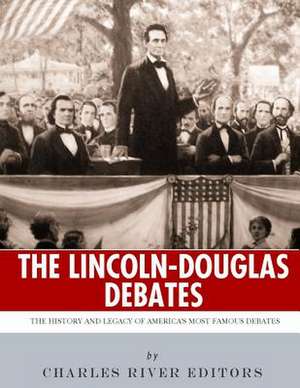 THE LINCOLN-DOUGLAS DEBATES

THE HISTORY AND LEGACY OF AMERICA'S MOST FAMOUS DEBATES

by

CHARLES RIVER EDITORS